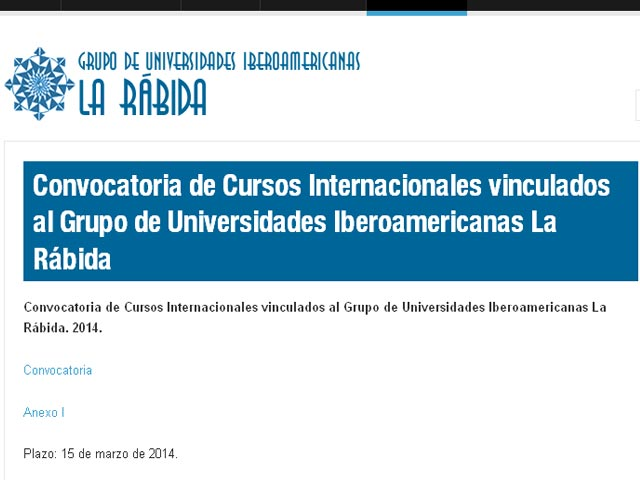 GRUPO DE UNIVERSIDADES IBEROAMERICANAS
LA RÁBIDA

Convocatoria de Cursos Internacionales vinculados al Grupo de Universidades Iberoamericanas La Rábida

Convocatoria de Cursos Internacionales vinculados al Grupo de Universidades Iberoamericanas La Rábida. 2014.

Convocatoria

Anexo I

Plazo: 15 de marzo de 2014.